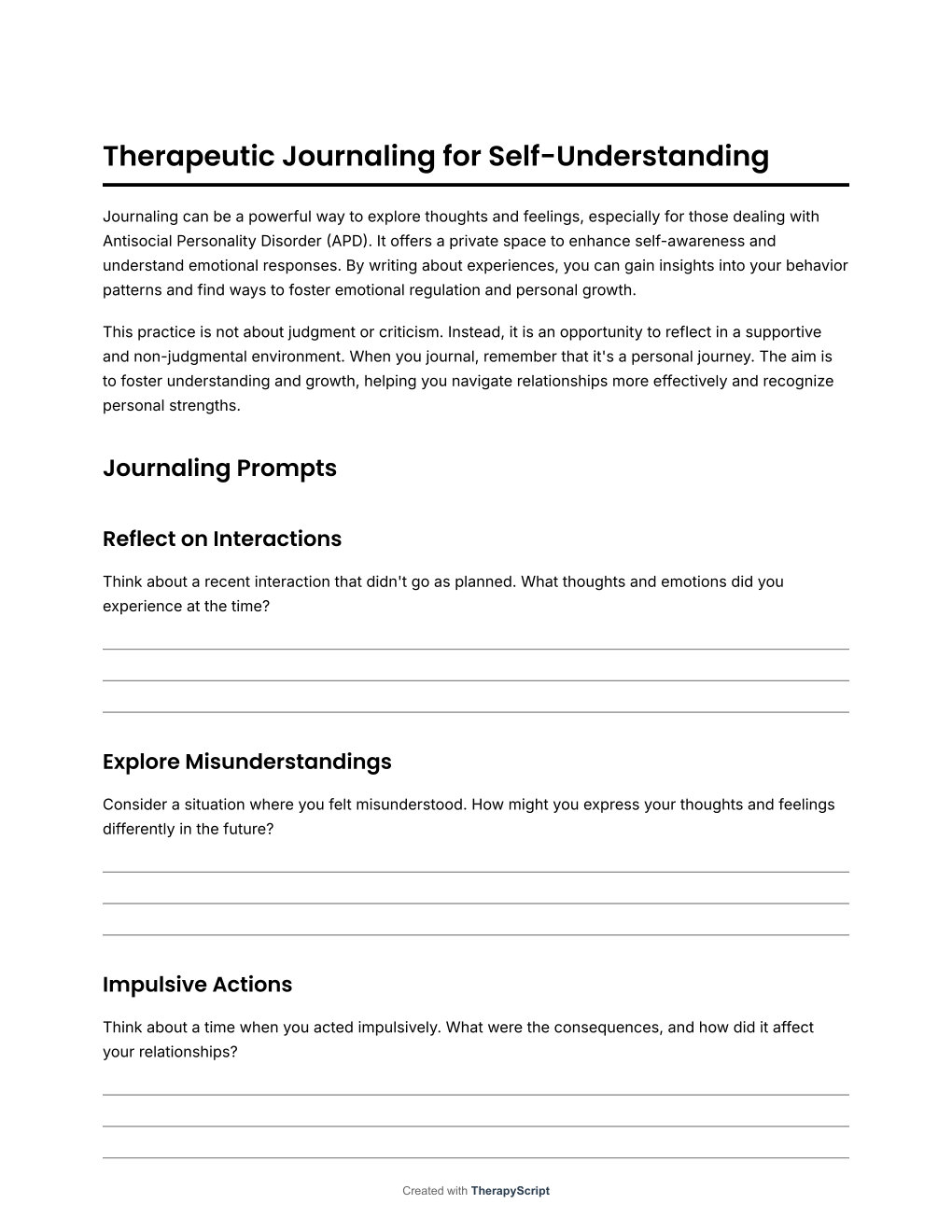 Therapeutic Journaling for Self-Understanding

Journaling can be a powerful way to explore thoughts and feelings, especially for those dealing with Antisocial Personality Disorder (APD). It offers a private space to enhance self-awareness and understand emotional responses. By writing about experiences, you can gain insights into your behavior patterns and find ways to foster emotional regulation and personal growth.

This practice is not about judgment or criticism. Instead, it is an opportunity to reflect in a supportive and non-judgmental environment. When you journal, remember that it's a personal journey. The aim is to foster understanding and growth, helping you navigate relationships more effectively and recognize personal strengths.

Journaling Prompts

Reflect on Interactions

Think about a recent interaction that didn't go as planned. What thoughts and emotions did you experience at the time?

Explore Misunderstandings

Consider a situation where you felt misunderstood. How might you express your thoughts and feelings differently in the future?

Impulsive Actions

Think about a time when you acted impulsively. What were the consequences, and how did it affect your relationships?

Created with TherapyScript